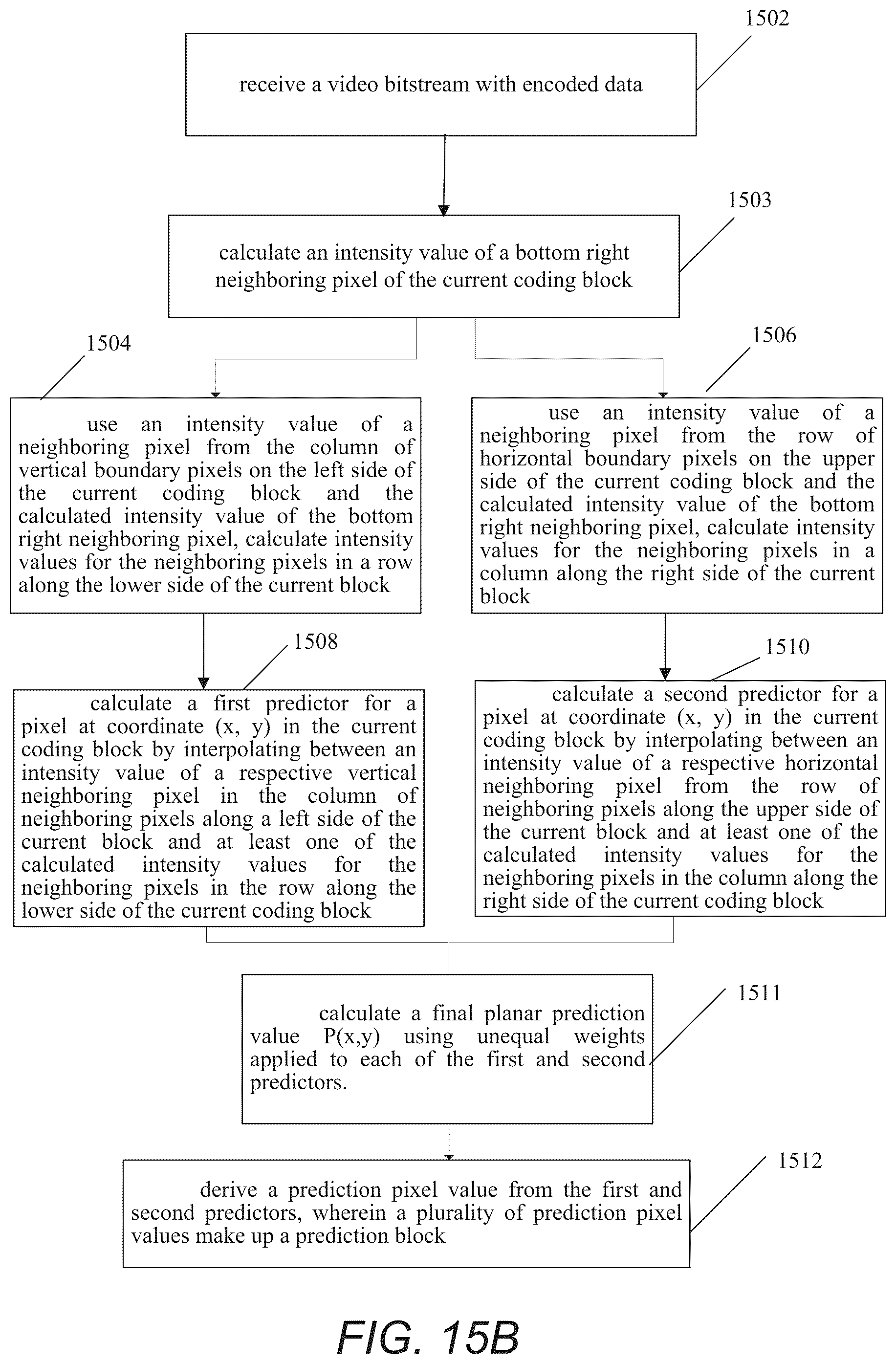 1502

receive a video bitstream with encoded data

1503

calculate an intensity value of a bottom right neighboring pixel of the current coding block

1504

use an intensity value of a neighboring pixel from the column of vertical boundary pixels on the left side of the current coding block and the calculated intensity value of the bottom right neighboring pixel, calculate intensity values for the neighboring pixels in a row along the lower side of the current block

1506

use an intensity value of a neighboring pixel from the row of horizontal boundary pixels on the upper side of the current coding block and the calculated intensity value of the bottom right neighboring pixel, calculate intensity values for the neighboring pixels in a column along the right side of the current block

1508

calculate a first predictor for a pixel at coordinate (x, y) in the current coding block by interpolating between an intensity value of a respective vertical neighboring pixel in the column of neighboring pixels along a left side of the current block and at least one of the calculated intensity values for the neighboring pixels in the row along the lower side of the current coding block

1510

calculate a second predictor for a pixel at coordinate (x, y) in the current coding block by interpolating between an intensity value of a respective horizontal neighboring pixel from the row of neighboring pixels along the upper side of the current block and at least one of the calculated intensity values for the neighboring pixels in the column along the right side of the current coding block

1511

calculate a final planar prediction value P(x,y) using unequal weights applied to each of the first and second predictors.

1512

derive a prediction pixel value from the first and second predictors, wherein a plurality of prediction pixel values make up a prediction block

FIG. 15B